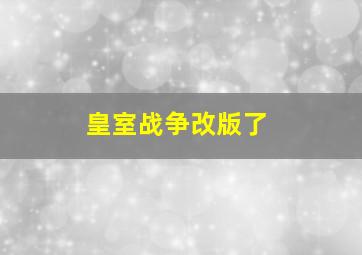 皇室战争改版了